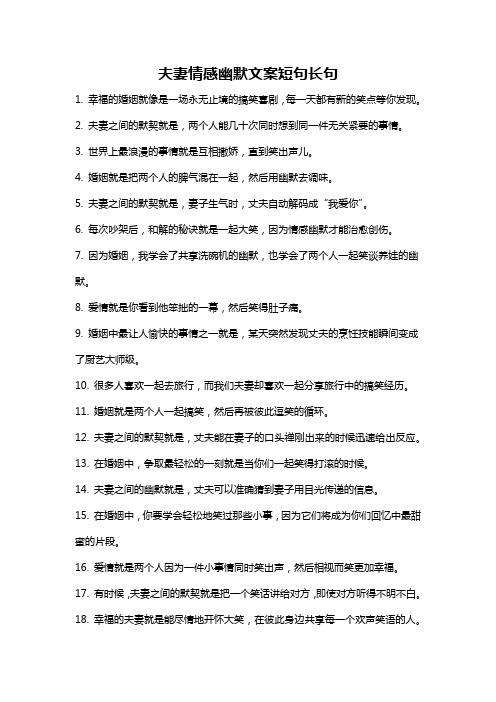 夫妻情感幽默文案短句长句

1. 幸福的婚姻就像是一场永无止境的搞笑喜剧，每一天都有新的笑点等你发现。

2. 夫妻之间的默契就是，两个人能几十次同时想到同一件无关紧要的事情。

3. 世界上最浪漫的事情就是互相撒娇，直到笑出声儿。

4. 婚姻就是把两个人的脾气混在一起，然后用幽默去调味。

5. 夫妻之间的默契就是，妻子生气时，丈夫自动解码成“我爱你”。

6. 每次吵架后，和解的秘诀就是一起大笑，因为情感幽默才能治愈创伤。

7. 因为婚姻，我学会了共享洗碗机的幽默，也学会了两个人一起笑谈养娃的幽默。

8. 爱情就是你看到他笨拙的一幕，然后笑得肚子痛。

9. 婚姻中最让人愉快的事情之一就是，某天突然发现丈夫的烹饪技能瞬间变成了厨艺大师级。

10. 很多人喜欢一起去旅行，而我们夫妻却喜欢一起分享旅行中的搞笑经历。

11. 婚姻就是两个人一起搞笑，然后再被彼此逗笑的循环。

12. 夫妻之间的默契就是，丈夫能在妻子的口头禅刚出来的时候迅速给出反应。

13. 在婚姻中，争取最轻松的一刻就是当你们一起笑得打滚的时候。

14. 夫妻之间的幽默就是，丈夫可以准确猜到妻子用目光传递的信息。

15. 在婚姻中，你要学会轻松地笑过那些小事，因为它们将成为你们回忆中最甜蜜的片段。

16. 爱情就是两个人因为一件小事情同时笑出声，然后相视而笑更加幸福。

17. 有时候，夫妻之间的默契就是把一个笑话讲给对方，即使对方听得不明不白。

18. 幸福的夫妻就是能尽情地开怀大笑，在彼此身边共享每一个欢声笑语的人。